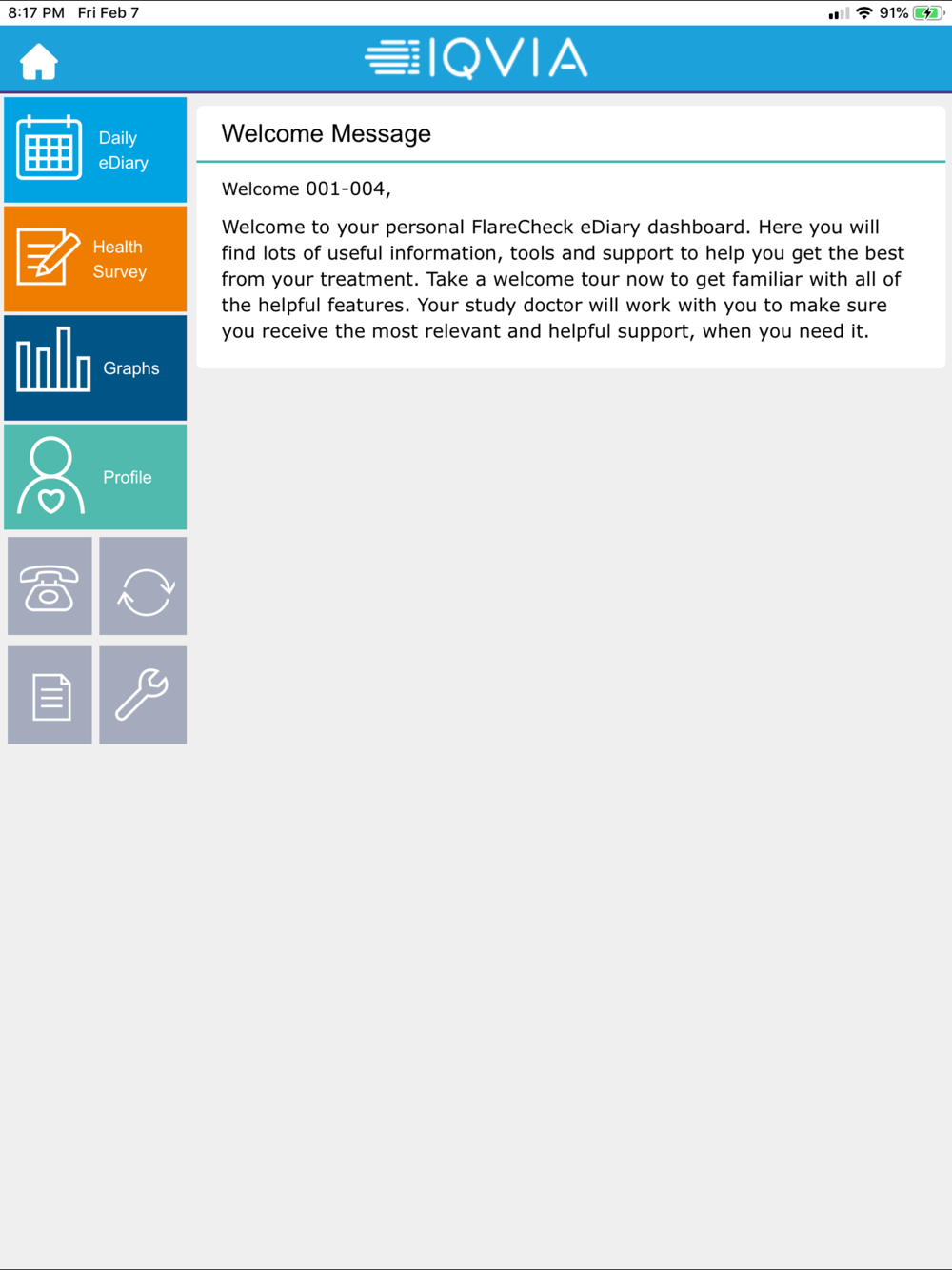 8:17 PM Fri Feb 7

91%

IQVIA

Daily eDiary

Health Survey

Graphs

Profile

Welcome Message

Welcome 001-004,

Welcome to your personal FlareCheck eDiary dashboard. Here you will find lots of useful information, tools and support to help you get the best from your treatment. Take a welcome tour now to get familiar with all of the helpful features. Your study doctor will work with you to make sure you receive the most relevant and helpful support, when you need it.